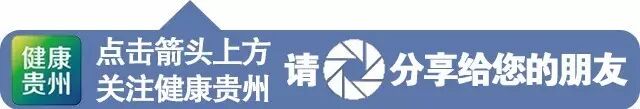 健康贵州

点击箭头上方
关注健康贵州

请 分享给您的朋友